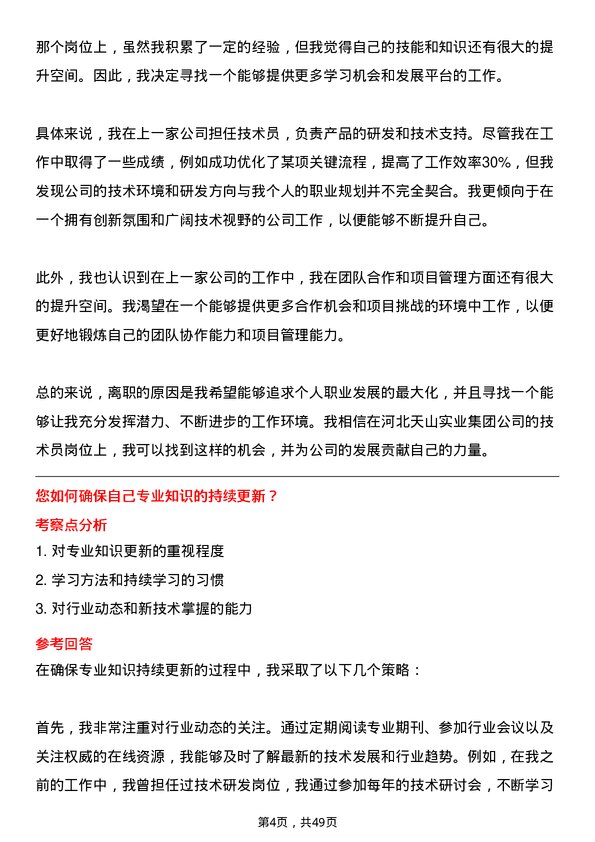 那个岗位上，虽然我积累了一定的经验，但我觉得自己的技能和知识还有很大的提升空间。因此，我决定寻找一个能够提供更多学习机会和发展平台的工作。

具体来说，我在上一家公司担任技术员，负责产品的研发和技术支持。尽管我在工作中取得了一些成绩，例如成功优化了某项关键流程，提高了工作效率30%，但我发现公司的技术环境和研发方向与我个人的职业规划并不完全契合。我更倾向于在一个拥有创新氛围和广阔技术视野的公司工作，以便能够不断提升自己。

此外，我也认识到在上一家公司的工作中，我在团队合作和项目管理方面还有很大的提升空间。我渴望在一个能够提供更多合作机会和项目挑战的环境中工作，以便更好地锻炼自己的团队协作能力和项目管理能力。

总的来说，离职的原因是我希望能够追求个人职业发展的最大化，并且寻找一个能够让我充分发挥潜力、不断进步的工作环境。我相信在河北天山实业集团公司的技术员岗位上，我可以找到这样的机会，并为公司的发展贡献自己的力量。

您如何确保自己专业知识的持续更新？

考察点分析

1. 对专业知识更新的重视程度

2. 学习方法和持续学习的习惯

3. 对行业动态和新技术掌握的能力

参考回答

在确保专业知识持续更新的过程中，我采取了以下几个策略：

首先，我非常注重对行业动态的关注。通过定期阅读专业期刊、参加行业会议以及关注权威的在线资源，我能够及时了解最新的技术发展和行业趋势。例如，在我之前的工作中，我曾担任过技术研发岗位，我通过参加每年的技术研讨会，不断学习

第4页，共49页